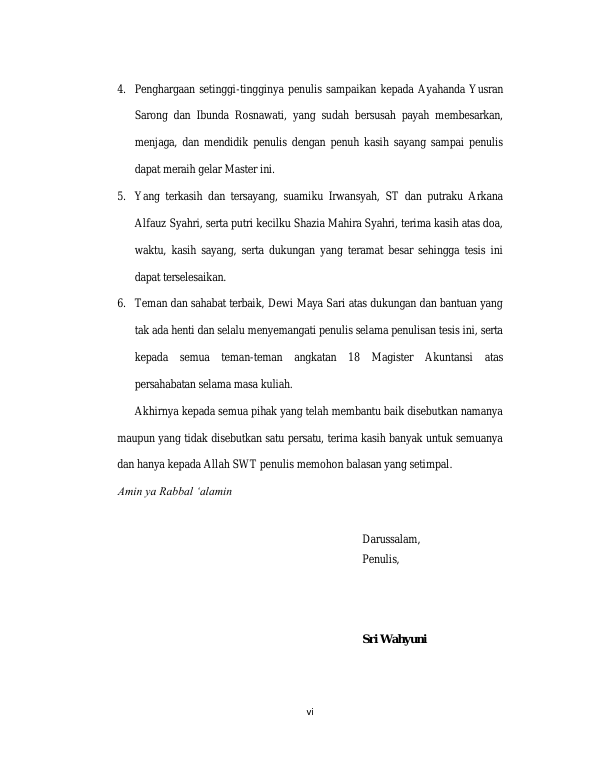 4. Penghargaan setinggi-tingginya penulis sampaikan kepada Ayahanda Yusran Sarong dan Ibunda Rosnawati, yang sudah bersusah payah membesarkan, menjaga, dan mendidik penulis dengan penuh kasih sayang sampai penulis dapat meraih gelar Master ini.

5. Yang terkasih dan tersayang, suamiku Irwansyah, ST dan putraku Arkana Alfauz Syahri, serta putri kecilku Shazia Mahira Syahri, terima kasih atas doa, waktu, kasih sayang, serta dukungan yang teramat besar sehingga tesis ini dapat terselesaikan.

6. Teman dan sahabat terbaik, Dewi Maya Sari atas dukungan dan bantuan yang tak ada henti dan selalu menyemangati penulis selama penulisan tesis ini, serta kepada semua teman-teman angkatan 18 Magister Akuntansi atas persahabatan selama masa kuliah.

Akhirnya kepada semua pihak yang telah membantu baik disebutkan namanya maupun yang tidak disebutkan satu persatu, terima kasih banyak untuk semuanya dan hanya kepada Allah SWT penulis memohon balasan yang setimpal.

Amin ya Rabbal 'alamin

Darussalam,
Penulis,

Sri Wahyuni

vi